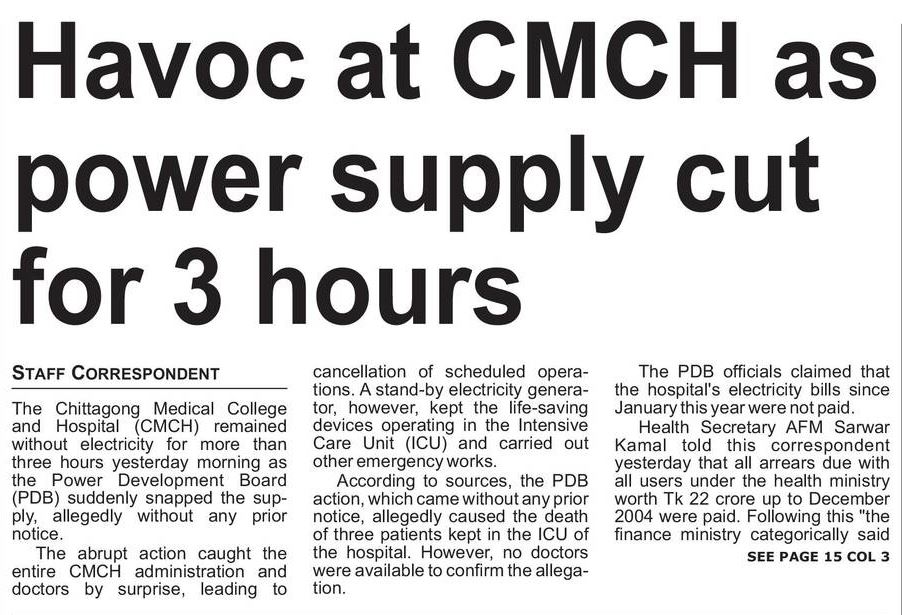 Havoc at CMCH as power supply cut for 3 hours

STAFF CORRESPONDENT

The Chittagong Medical College and Hospital (CMCH) remained without electricity for more than three hours yesterday morning as the Power Development Board (PDB) suddenly snapped the supply, allegedly without any prior notice.

The abrupt action caught the entire CMCH administration and doctors by surprise, leading to cancellation of scheduled operations. A stand-by electricity generator, however, kept the life-saving devices operating in the Intensive Care Unit (ICU) and carried out other emergency works.

According to sources, the PDB action, which came without any prior notice, allegedly caused the death of three patients kept in the ICU of the hospital. However, no doctors were available to confirm the allegation.

The PDB officials claimed that the hospital's electricity bills since January this year were not paid.

Health Secretary AFM Sarwar Kamal told this correspondent yesterday that all arrears due with all users under the health ministry worth Tk 22 crore up to December 2004 were paid. Following this "the finance ministry categorically said

SEE PAGE 15 COL 3